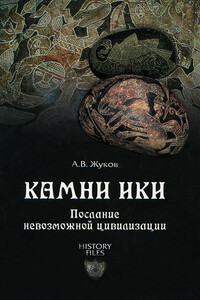 А.В. Жуков

КАМНИ ИКИ

Послание невозможной цивилизации

HISTORY FILES